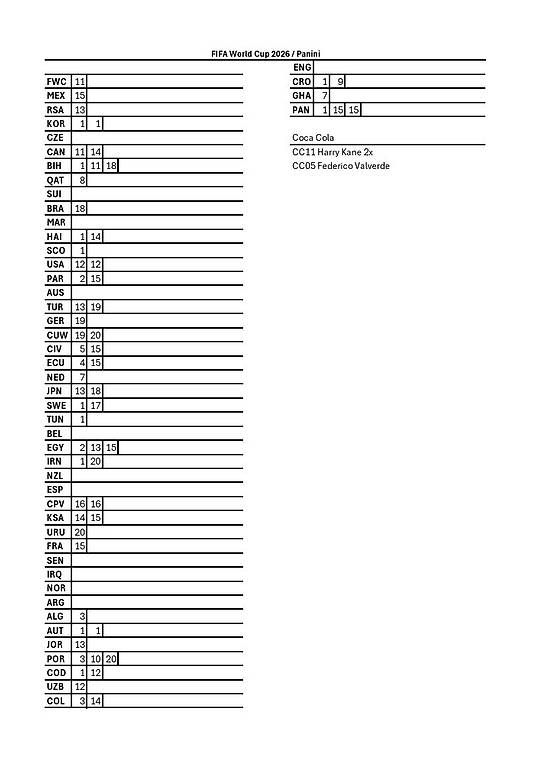 FIFA World Cup 2026 / Panini

| FWC | 11 | | |
|---|---|---|---|
| MEX | 15 | | |
| RSA | 13 | | |
| KOR | 1 | 1 | |
| CZE | | | |
| CAN | 11 | 14 | |
| BIH | 1 | 11 | 18 |
| QAT | 8 | | |
| SUI | | | |
| BRA | 18 | | |
| MAR | | | |
| HAI | 1 | 14 | |
| SCO | 1 | | |
| USA | 12 | 12 | |
| PAR | 2 | 15 | |
| AUS | | | |
| TUR | 13 | 19 | |
| GER | 19 | | |
| CUW | 19 | 20 | |
| CIV | 5 | 15 | |
| ECU | 4 | 15 | |
| NED | 7 | | |
| JPN | 13 | 18 | |
| SWE | 1 | 17 | |
| TUN | 1 | | |
| BEL | | | |
| EGY | 2 | 13 | 15 |
| IRN | 1 | 20 | |
| NZL | | | |
| ESP | | | |
| CPV | 16 | 16 | |
| KSA | 14 | 15 | |
| URU | 20 | | |
| FRA | 15 | | |
| SEN | | | |
| IRQ | | | |
| NOR | | | |
| ARG | | | |
| ALG | 3 | | |
| AUT | 1 | 1 | |
| JOR | 13 | | |
| POR | 3 | 10 | 20 |
| COD | 1 | 12 | |
| UZB | 12 | | |
| COL | 3 | 14 | |

| ENG | | | |
|---|---|---|---|
| CRO | 1 | 9 | |
| GHA | 7 | | |
| PAN | 1 | 15 | 15 |

Coca Cola
CC11 Harry Kane 2x
CC05 Federico Valverde